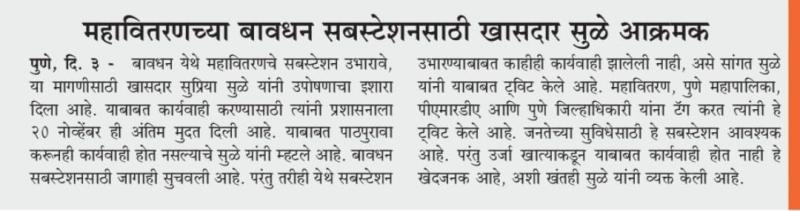 महावितरणच्या बावधन सबस्टेशनसाठी खासदार सुळे आक्रमक

पुणे, दि. ३ - बावधन येथे महावितरणचे सबस्टेशन उभारावे, या मागणीसाठी खासदार सुप्रिया सुळे यांनी उपोषणाचा इशारा दिला आहे. याबाबत कार्यवाही करण्यासाठी त्यांनी प्रशासनाला २० नोव्हेंबर ही अंतिम मुदत दिली आहे. याबाबत पाठपुरावा करूनही कार्यवाही होत नसल्याचे सुळे यांनी म्हटले आहे. बावधन सबस्टेशनसाठी जागाही सुचवली आहे. परंतु तरीही येथे सबस्टेशन उभारण्याबाबत काहीही कार्यवाही झालेली नाही, असे सांगत सुळे यांनी याबाबत ट्विट केले आहे. महावितरण, पुणे महापालिका, पीएमआरडीए आणि पुणे जिल्हाधिकारी यांना टॅग करत त्यांनी हे ट्विट केले आहे. जनतेच्या सुविधेसाठी हे सबस्टेशन आवश्यक आहे. परंतु उर्जा खात्याकडून याबाबत कार्यवाही होत नाही हे खेदजनक आहे, अशी खंतही सुळे यांनी व्यक्त केली आहे.